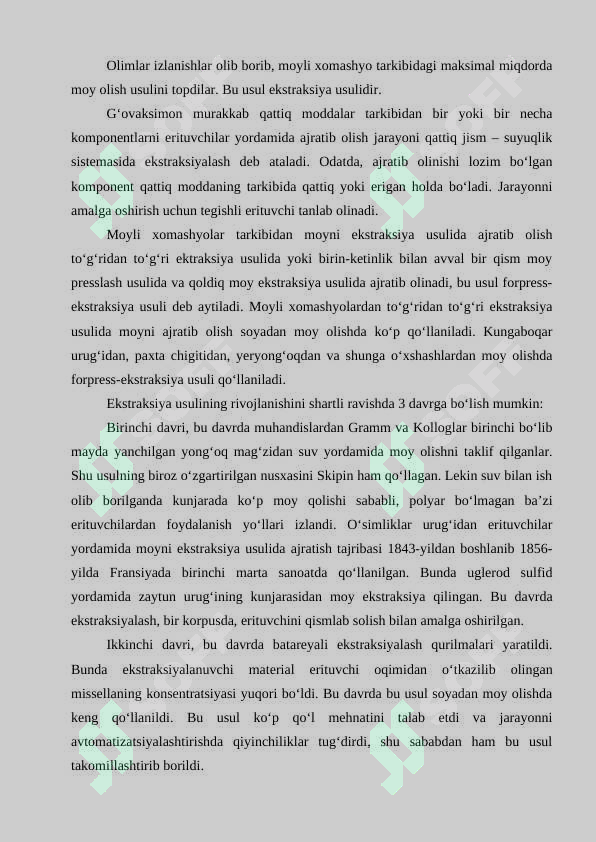 Olimlar izlanishlar olib borib, moyli xomashyo tarkibidagi maksimal miqdorda moy olish usulini topdilar. Bu usul ekstraksiya usulidir.

G'ovaksimon murakkab qattiq moddalar tarkibidan bir yoki bir necha komponentlarni erituvchilar yordamida ajratib olish jarayoni qattiq jism – suyuqlik sistemasida ekstraksiyalash deb ataladi. Odatda, ajratib olinishi lozim bo'lgan komponent qattiq moddaning tarkibida qattiq yoki erigan holda bo'ladi. Jarayonni amalga oshirish uchun tegishli erituvchi tanlab olinadi.

Moyli xomashyolar tarkibidan moyni ekstraksiya usulida ajratib olish to'g'ridan to'g'ri ektraksiya usulida yoki birin-ketinlik bilan avval bir qism moy presslash usulida va qoldiq moy ekstraksiya usulida ajratib olinadi, bu usul forpress-ekstraksiya usuli deb aytiladi. Moyli xomashyolardan to'g'ridan to'g'ri ekstraksiya usulida moyni ajratib olish soyadan moy olishda ko'p qo'llaniladi. Kungaboqar urug'idan, paxta chigitidan, yeryong'oqdan va shunga o'xshashlardan moy olishda forpress-ekstraksiya usuli qo'llaniladi.

Ekstraksiya usulining rivojlanishini shartli ravishda 3 davrga bo'lish mumkin:

Birinchi davri, bu davrda muhandislardan Gramm va Kolloglar birinchi bo'lib mayda yanchilgan yong'oq mag'zidan suv yordamida moy olishni taklif qilganlar. Shu usulning biroz o'zgartirilgan nusxasini Skipin ham qo'llagan. Lekin suv bilan ish olib borilganda kunjarada ko'p moy qolishi sababli, polyar bo'lmagan ba'zi erituvchilardan foydalanish yo'llari izlandi. O'simliklar urug'idan erituvchilar yordamida moyni ekstraksiya usulida ajratish tajribasi 1843-yildan boshlanib 1856-yilda Fransiyada birinchi marta sanoatda qo'llanilgan. Bunda uglerod sulfid yordamida zaytun urug'ining kunjarasidan moy ekstraksiya qilingan. Bu davrda ekstraksiyalash, bir korpusda, erituvchini qismlab solish bilan amalga oshirilgan.

Ikkinchi davri, bu davrda batareyali ekstraksiyalash qurilmalari yaratildi. Bunda ekstraksiyalanuvchi material erituvchi oqimidan o'tkazilib olingan missellaning konsentratsiyasi yuqori bo'ldi. Bu davrda bu usul soyadan moy olishda keng qo'llanildi. Bu usul ko'p qo'l mehnatini talab etdi va jarayonni avtomatizatsiyalashtirishda qiyinchiliklar tug'dirdi, shu sababdan ham bu usul takomillashtirib borildi.